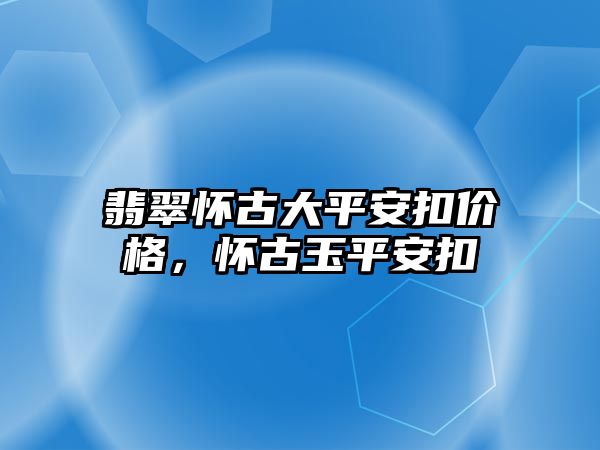 翡翠怀古大平安扣价格，怀古玉平安扣